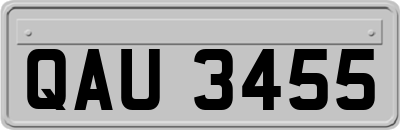 QAU 3455